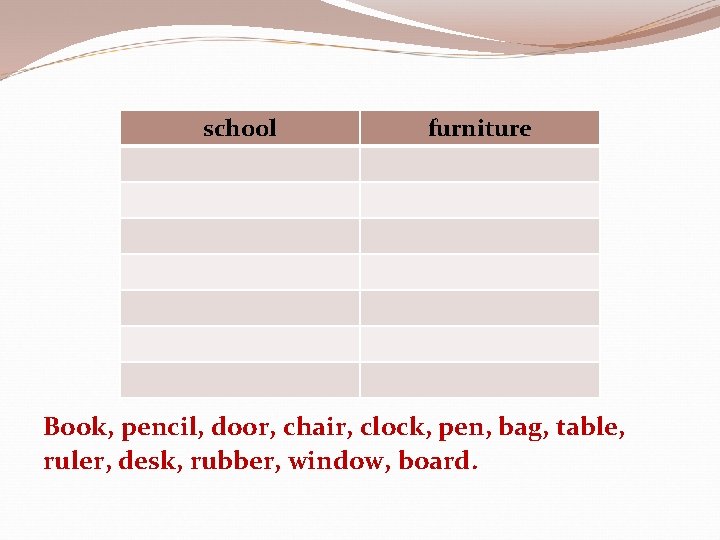 | school | furniture |
|---|---|
| | |
| | |
| | |
| | |
| | |
| | |
| | |

Book, pencil, door, chair, clock, pen, bag, table, ruler, desk, rubber, window, board.